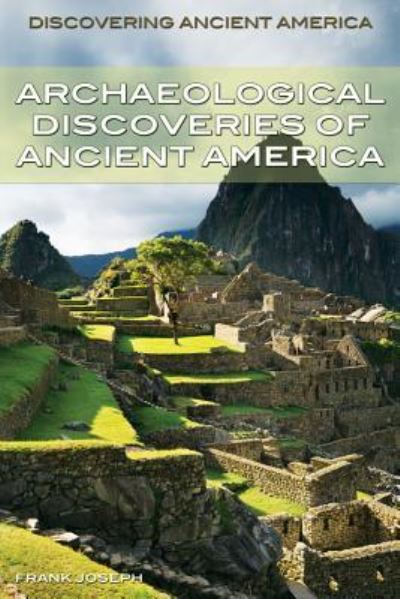 DISCOVERING ANCIENT AMERICA

ARCHAEOLOGICAL DISCOVERIES OF ANCIENT AMERICA

FRANK JOSEPH